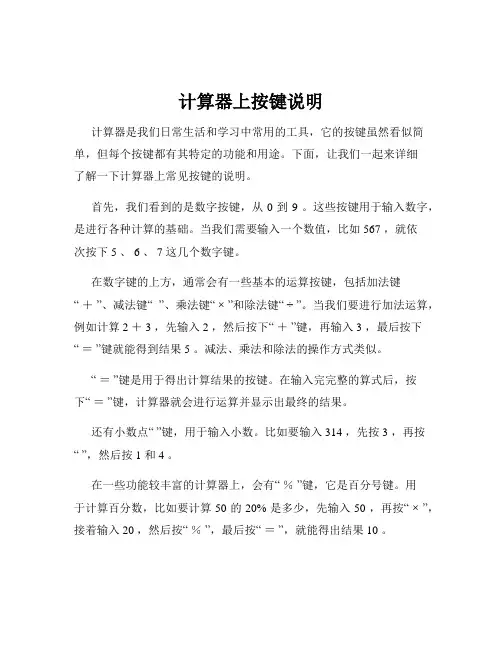 计算器上按键说明

计算器是我们日常生活和学习中常用的工具，它的按键虽然看似简单，但每个按键都有其特定的功能和用途。下面，让我们一起来详细了解一下计算器上常见按键的说明。

首先，我们看到的是数字按键，从 0 到 9 。这些按键用于输入数字，是进行各种计算的基础。当我们需要输入一个数值，比如 567 ，就依次按下 5 、 6 、 7 这几个数字键。

在数字键的上方，通常会有一些基本的运算按键，包括加法键“ ＋ ”、减法键“ ”、乘法键“ × ”和除法键“ ÷ ”。当我们要进行加法运算，例如计算 2 ＋ 3 ，先输入 2 ，然后按下“ ＋ ”键，再输入 3 ，最后按下“ ＝ ”键就能得到结果 5 。减法、乘法和除法的操作方式类似。

“ ＝ ”键是用于得出计算结果的按键。在输入完完整的算式后，按下“ ＝ ”键，计算器就会进行运算并显示出最终的结果。

还有小数点“ ”键，用于输入小数。比如要输入 314 ，先按 3 ，再按“ ”，然后按 1 和 4 。

在一些功能较丰富的计算器上，会有“ % ”键，它是百分号键。用于计算百分数，比如要计算 50 的 20% 是多少，先输入 50 ，再按“ × ”，接着输入 20 ，然后按“ % ”，最后按“ ＝ ”，就能得出结果 10 。